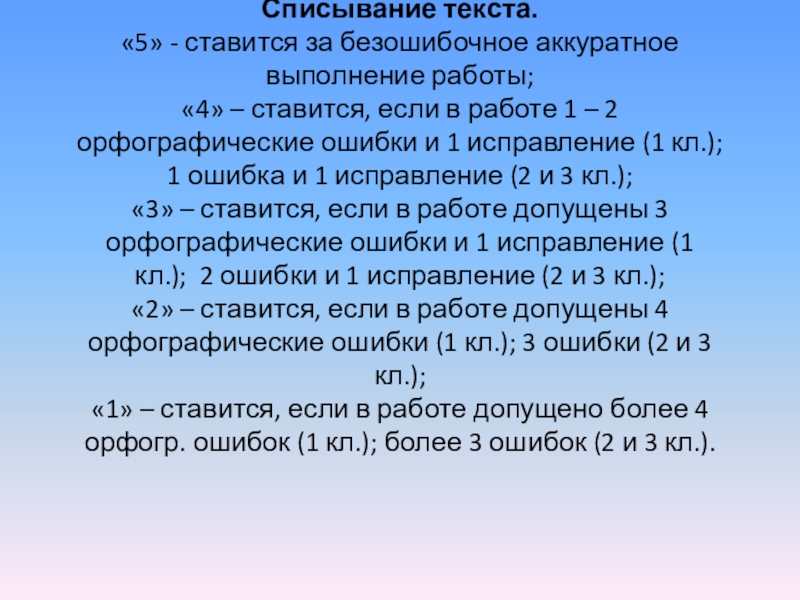 Списывание текста.
«5» - ставится за безошибочное аккуратное выполнение работы;
«4» – ставится, если в работе 1 – 2 орфографические ошибки и 1 исправление (1 кл.); 1 ошибка и 1 исправление (2 и 3 кл.);
«3» – ставится, если в работе допущены 3 орфографические ошибки и 1 исправление (1 кл.); 2 ошибки и 1 исправление (2 и 3 кл.);
«2» – ставится, если в работе допущены 4 орфографические ошибки (1 кл.); 3 ошибки (2 и 3 кл.);
«1» – ставится, если в работе допущено более 4 орфогр. ошибок (1 кл.); более 3 ошибок (2 и 3 кл.).